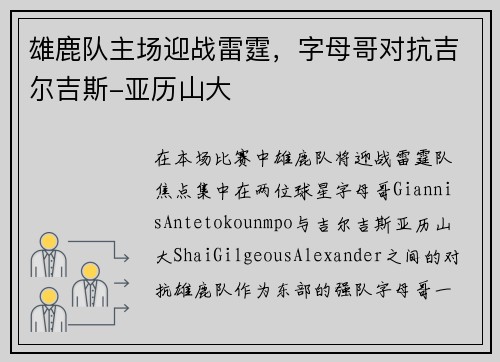 雄鹿队主场迎战雷霆，字母哥对抗吉尔吉斯-亚历山大

在本场比赛中雄鹿队将迎战雷霆队焦点集中在两位球星字母哥GiannisAntetokounmpo与吉尔吉斯亚历山大ShaiGilgeousAlexander之间的对抗雄鹿队作为东部的强队字母哥一